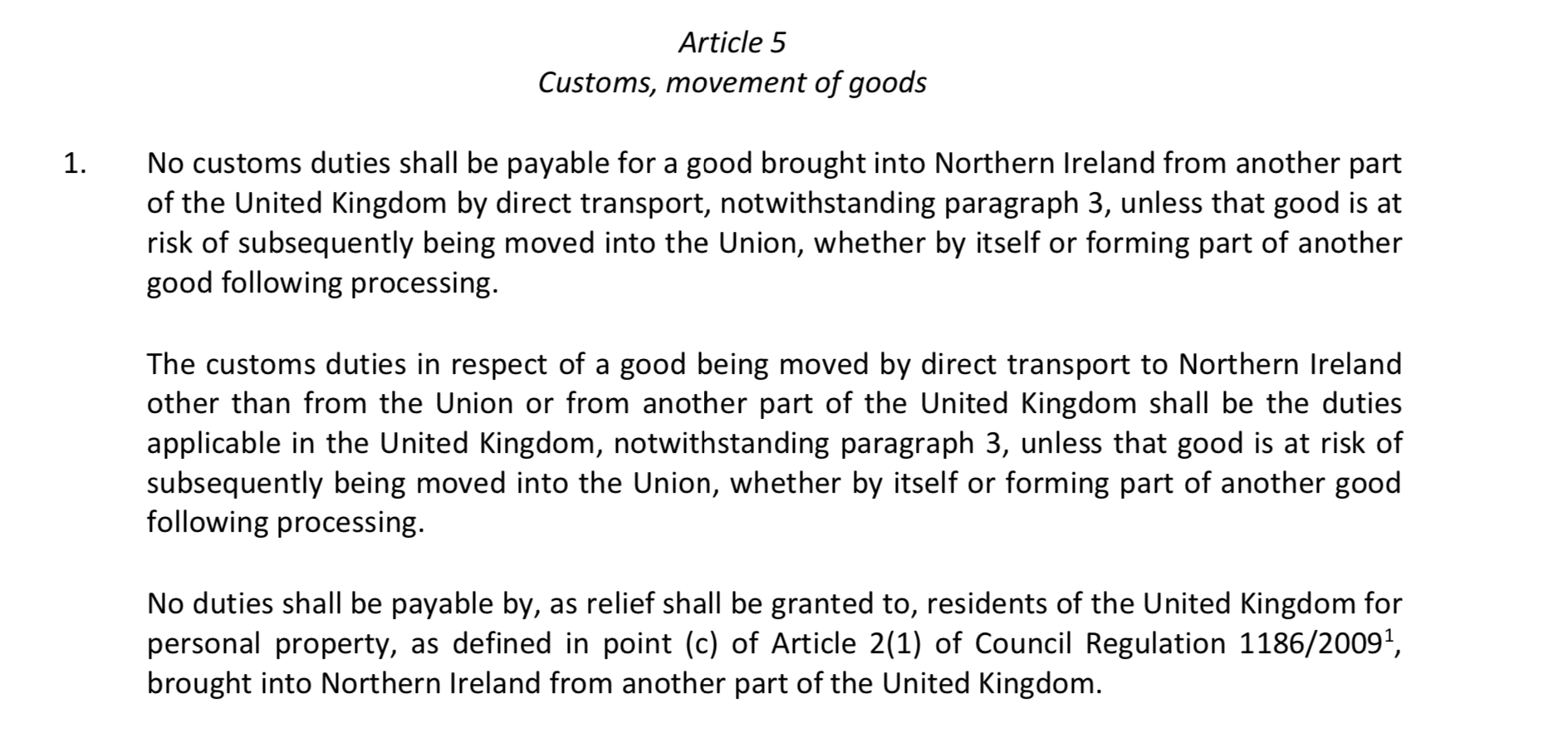 Article 5
Customs, movement of goods

1. No customs duties shall be payable for a good brought into Northern Ireland from another part of the United Kingdom by direct transport, notwithstanding paragraph 3, unless that good is at risk of subsequently being moved into the Union, whether by itself or forming part of another good following processing.

The customs duties in respect of a good being moved by direct transport to Northern Ireland other than from the Union or from another part of the United Kingdom shall be the duties applicable in the United Kingdom, notwithstanding paragraph 3, unless that good is at risk of subsequently being moved into the Union, whether by itself or forming part of another good following processing.

No duties shall be payable by, as relief shall be granted to, residents of the United Kingdom for personal property, as defined in point (c) of Article 2(1) of Council Regulation 1186/2009$^1$, brought into Northern Ireland from another part of the United Kingdom.